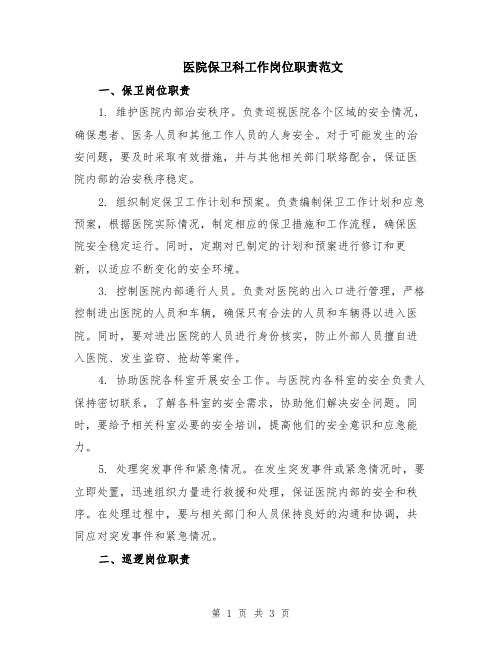 医院保卫科工作岗位职责范文

一、保卫岗位职责

1. 维护医院内部治安秩序。负责巡视医院各个区域的安全情况，确保患者、医务人员和其他工作人员的人身安全。对于可能发生的治安问题，要及时采取有效措施，并与其他相关部门联络配合，保证医院内部的治安秩序稳定。

2. 组织制定保卫工作计划和预案。负责编制保卫工作计划和应急预案，根据医院实际情况，制定相应的保卫措施和工作流程，确保医院安全稳定运行。同时，定期对已制定的计划和预案进行修订和更新，以适应不断变化的安全环境。

3. 控制医院内部通行人员。负责对医院的出入口进行管理，严格控制进出医院的人员和车辆，确保只有合法的人员和车辆得以进入医院。同时，要对进出医院的人员进行身份核实，防止外部人员擅自进入医院、发生盗窃、抢劫等案件。

4. 协助医院各科室开展安全工作。与医院内各科室的安全负责人保持密切联系，了解各科室的安全需求，协助他们解决安全问题。同时，要给予相关科室必要的安全培训，提高他们的安全意识和应急能力。

5. 处理突发事件和紧急情况。在发生突发事件或紧急情况时，要立即处置，迅速组织力量进行救援和处理，保证医院内部的安全和秩序。在处理过程中，要与相关部门和人员保持良好的沟通和协调，共同应对突发事件和紧急情况。

二、巡逻岗位职责

第 1 页 共 3 页